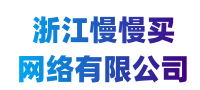 浙江慢慢买
网络有限公司